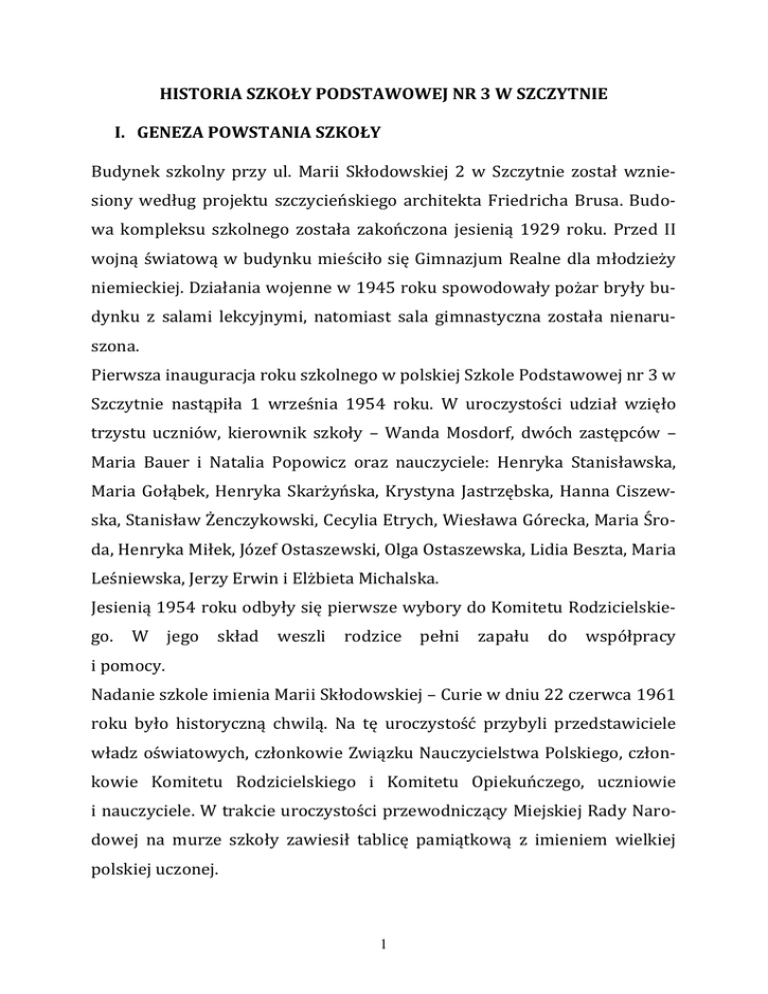 HISTORIA SZKOŁY PODSTAWOWEJ NR 3 W SZCZYTNIE

I. GENEZA POWSTANIA SZKOŁY

Budynek szkolny przy ul. Marii Skłodowskiej 2 w Szczytnie został wzniesiony według projektu szczycieńskiego architekta Friedricha Brusa. Budowa kompleksu szkolnego została zakończona jesienią 1929 roku. Przed II wojną światową w budynku mieściło się Gimnazjum Realne dla młodzieży niemieckiej. Działania wojenne w 1945 roku spowodowały pożar bryły budynku z salami lekcyjnymi, natomiast sala gimnastyczna została nienaruszona.
Pierwsza inauguracja roku szkolnego w polskiej Szkole Podstawowej nr 3 w Szczytnie nastąpiła 1 września 1954 roku. W uroczystości udział wzięło trzystu uczniów, kierownik szkoły – Wanda Mosdorf, dwóch zastępców – Maria Bauer i Natalia Popowicz oraz nauczyciele: Henryka Stanisławska, Maria Gołąbek, Henryka Skarżyńska, Krystyna Jastrzębska, Hanna Ciszewska, Stanisław Żenczykowski, Cecylia Etrych, Wiesława Górecka, Maria Środa, Henryka Miłek, Józef Ostaszewski, Olga Ostaszewska, Lidia Beszta, Maria Leśniewska, Jerzy Erwin i Elżbieta Michalska.
Jesienią 1954 roku odbyły się pierwsze wybory do Komitetu Rodzicielskiego. W jego skład weszli rodzice pełni zapału do współpracy i pomocy.
Nadanie szkole imienia Marii Skłodowskiej – Curie w dniu 22 czerwca 1961 roku było historyczną chwilą. Na tę uroczystość przybyli przedstawiciele władz oświatowych, członkowie Związku Nauczycielstwa Polskiego, członkowie Komitetu Rodzicielskiego i Komitetu Opiekuńczego, uczniowie i nauczyciele. W trakcie uroczystości przewodniczący Miejskiej Rady Narodowej na murze szkoły zawiesił tablicę pamiątkową z imieniem wielkiej polskiej uczonej.

1